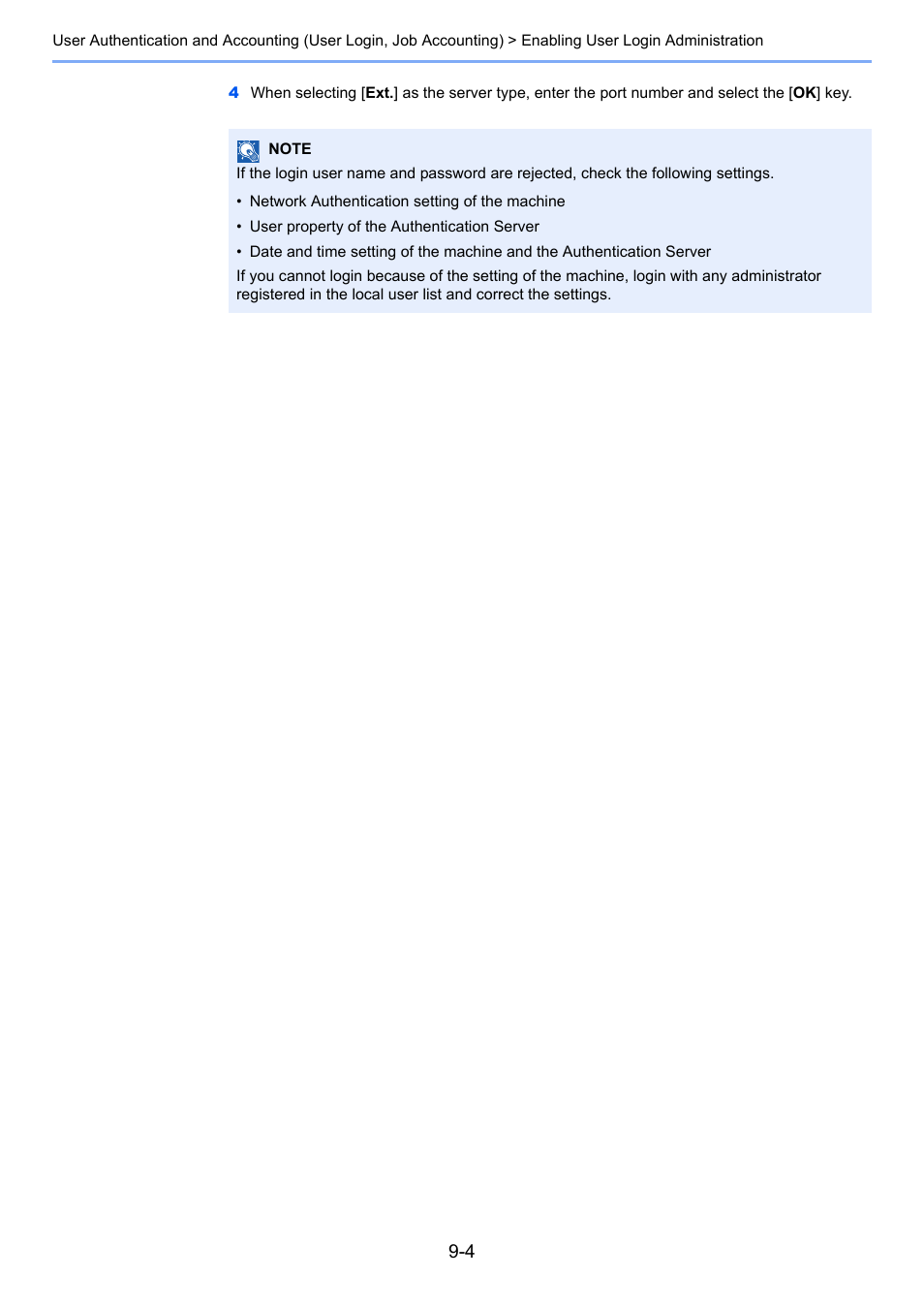 User Authentication and Accounting (User Login, Job Accounting) > Enabling User Login Administration

4 When selecting [Ext.] as the server type, enter the port number and select the [OK] key.

NOTE
If the login user name and password are rejected, check the following settings.

• Network Authentication setting of the machine
• User property of the Authentication Server
• Date and time setting of the machine and the Authentication Server

If you cannot login because of the setting of the machine, login with any administrator registered in the local user list and correct the settings.

9-4